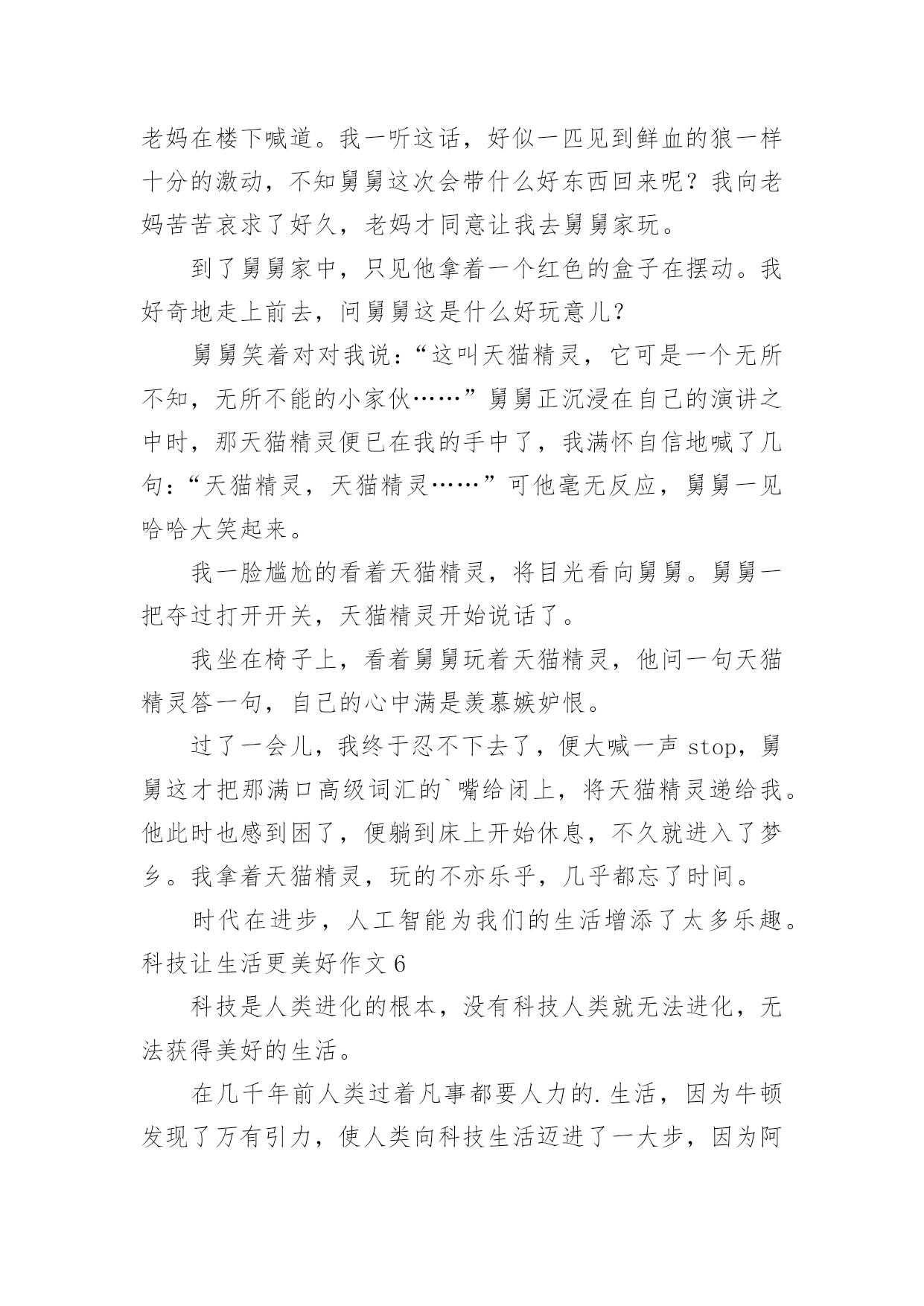 老妈在楼下喊道。我一听这话，好似一匹见到鲜血的狼一样十分的激动，不知舅舅这次会带什么好东西回来呢？我向老妈苦苦哀求了好久，老妈才同意让我去舅舅家玩。

到了舅舅家中，只见他拿着一个红色的盒子在摆动。我好奇地走上前去，问舅舅这是什么好玩意儿？

舅舅笑着对对我说：“这叫天猫精灵，它可是一个无所不知，无所不能的小家伙……”舅舅正沉浸在自己的演讲之中时，那天猫精灵便已在我的手中了，我满怀自信地喊了几句：“天猫精灵，天猫精灵……”可他毫无反应，舅舅一见哈哈大笑起来。

我一脸尴尬的看着天猫精灵，将目光看向舅舅。舅舅一把夺过打开开关，天猫精灵开始说话了。

我坐在椅子上，看着舅舅玩着天猫精灵，他问一句天猫精灵答一句，自己的心中满是羡慕嫉妒恨。

过了一会儿，我终于忍不下去了，便大喊一声 stop，舅舅这才把那满口高级词汇的`嘴给闭上，将天猫精灵递给我。他此时也感到困了，便躺到床上开始休息，不久就进入了梦乡。我拿着天猫精灵，玩的不亦乐乎，几乎都忘了时间。

时代在进步，人工智能为我们的生活增添了太多乐趣。
科技让生活更美好作文 6

科技是人类进化的根本，没有科技人类就无法进化，无法获得美好的生活。

在几千年前人类过着凡事都要人力的.生活，因为牛顿发现了万有引力，使人类向科技生活迈进了一大步，因为阿